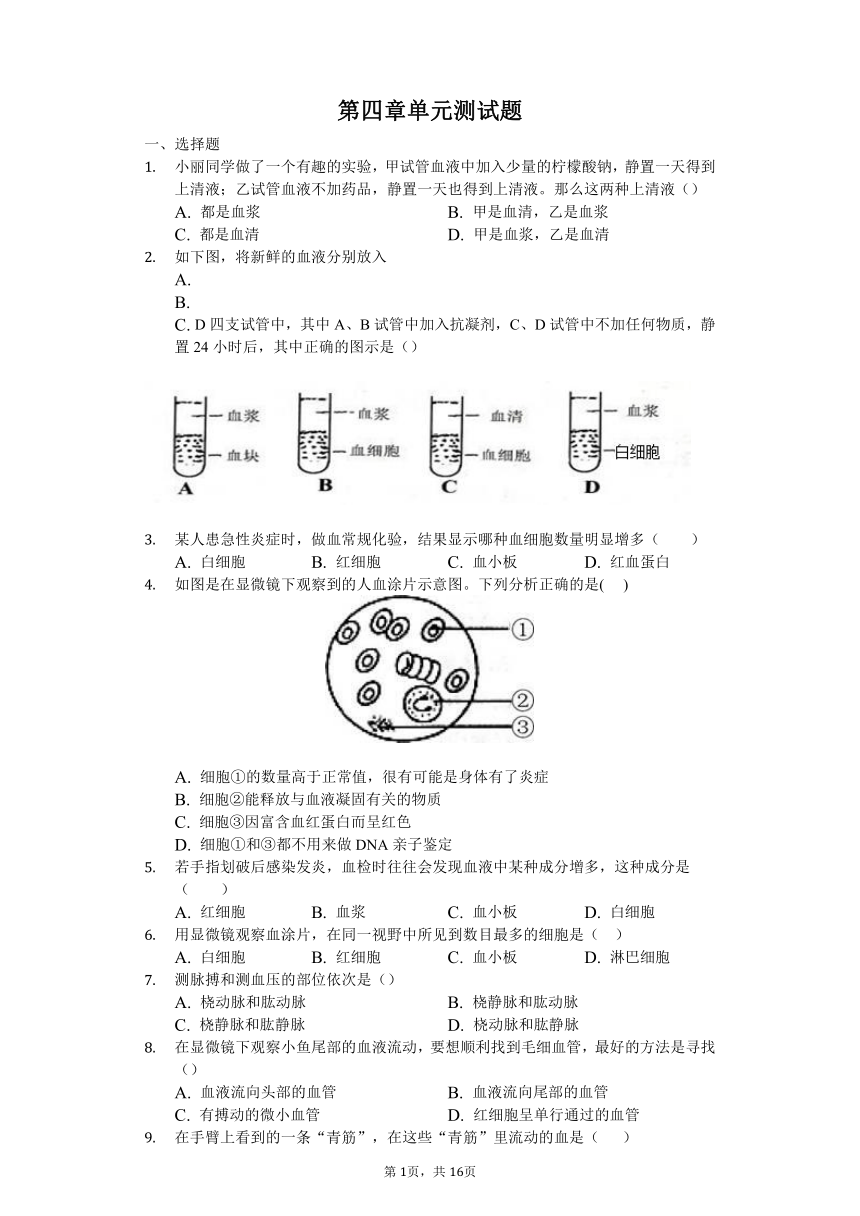 第四章单元测试题

一、选择题

1. 小丽同学做了一个有趣的实验，甲试管血液中加入少量的柠檬酸钠，静置一天得到上清液；乙试管血液不加药品，静置一天也得到上清液。那么这两种上清液（）

A. 都是血浆

B. 甲是血清，乙是血浆

C. 都是血清

D. 甲是血浆，乙是血清

2. 如下图，将新鲜的血液分别放入

A.

B.

C. D 四支试管中，其中 A、B 试管中加入抗凝剂，C、D 试管中不加任何物质，静置 24 小时后，其中正确的图示是（）

血浆
血块
A
血浆
血细胞
B
血清
血细胞
C
血浆
白细胞
D

3. 某人患急性炎症时，做血常规化验，结果显示哪种血细胞数量明显增多（　　）

A. 白细胞　B. 红细胞　C. 血小板　D. 红血蛋白

4. 如图是在显微镜下观察到的人血涂片示意图。下列分析正确的是(　)

①
②
③

A. 细胞①的数量高于正常值，很有可能是身体有了炎症

B. 细胞②能释放与血液凝固有关的物质

C. 细胞③因富含血红蛋白而呈红色

D. 细胞①和③都不用来做 DNA 亲子鉴定

5. 若手指划破后感染发炎，血检时往往会发现血液中某种成分增多，这种成分是（　　）

A. 红细胞　B. 血浆　C. 血小板　D. 白细胞

6. 用显微镜观察血涂片，在同一视野中所见到数目最多的细胞是（　）

A. 白细胞　B. 红细胞　C. 血小板　D. 淋巴细胞

7. 测脉搏和测血压的部位依次是（）

A. 桡动脉和肱动脉

B. 桡静脉和肱动脉

C. 桡静脉和肱静脉

D. 桡动脉和肱静脉

8. 在显微镜下观察小鱼尾部的血液流动，要想顺利找到毛细血管，最好的方法是寻找（）

A. 血液流向头部的血管

B. 血液流向尾部的血管

C. 有搏动的微小血管

D. 红细胞呈单行通过的血管

9. 在手臂上看到的一条“青筋”，在这些“青筋”里流动的血是（　　）

第1页，共16页